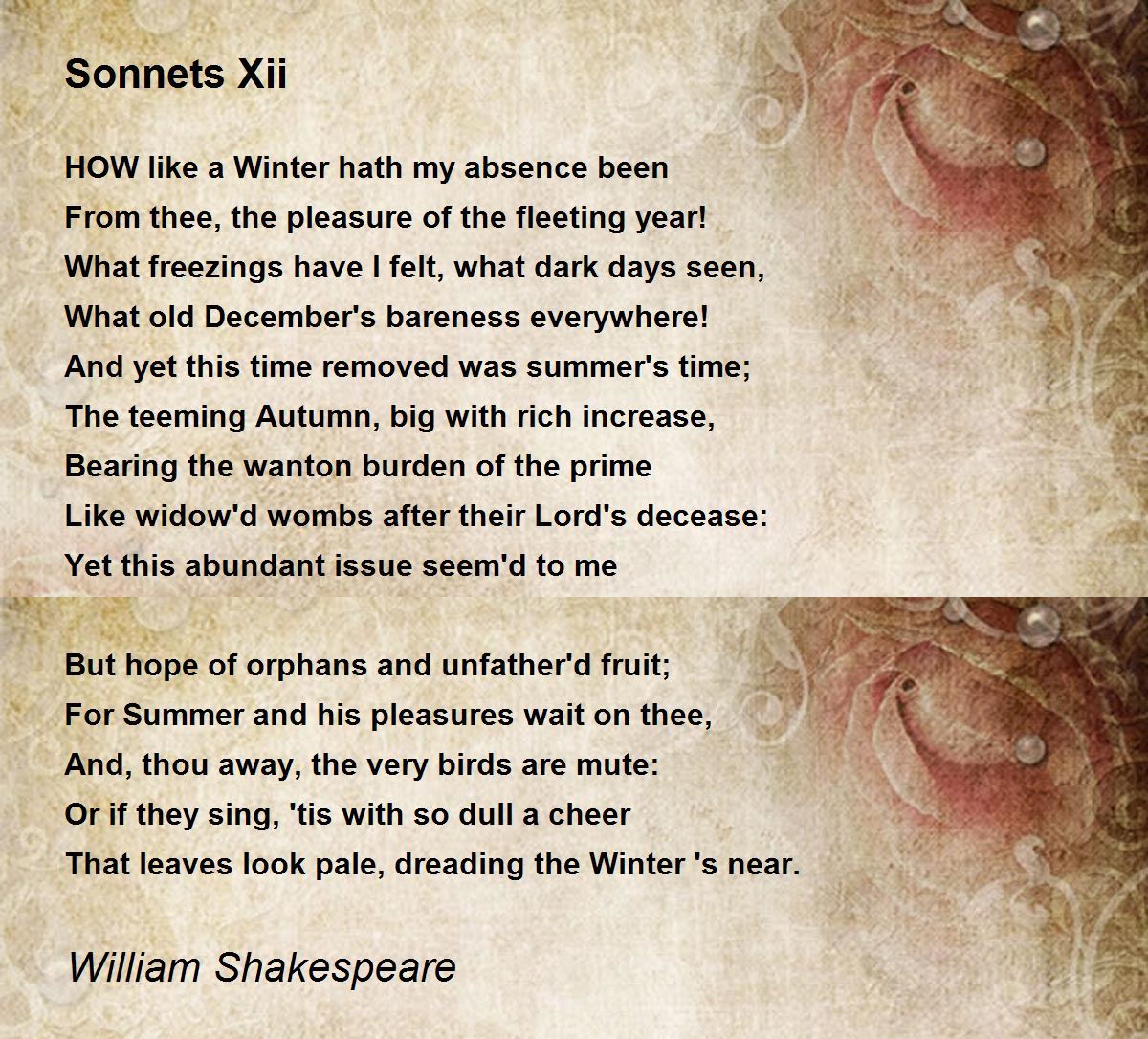 Sonnets Xii

HOW like a Winter hath my absence been
From thee, the pleasure of the fleeting year!
What freezings have I felt, what dark days seen,
What old December's bareness everywhere!
And yet this time removed was summer's time;
The teeming Autumn, big with rich increase,
Bearing the wanton burden of the prime
Like widow'd wombs after their Lord's decease:
Yet this abundant issue seem'd to me

But hope of orphans and unfather'd fruit;
For Summer and his pleasures wait on thee,
And, thou away, the very birds are mute:
Or if they sing, 'tis with so dull a cheer
That leaves look pale, dreading the Winter 's near.

William Shakespeare